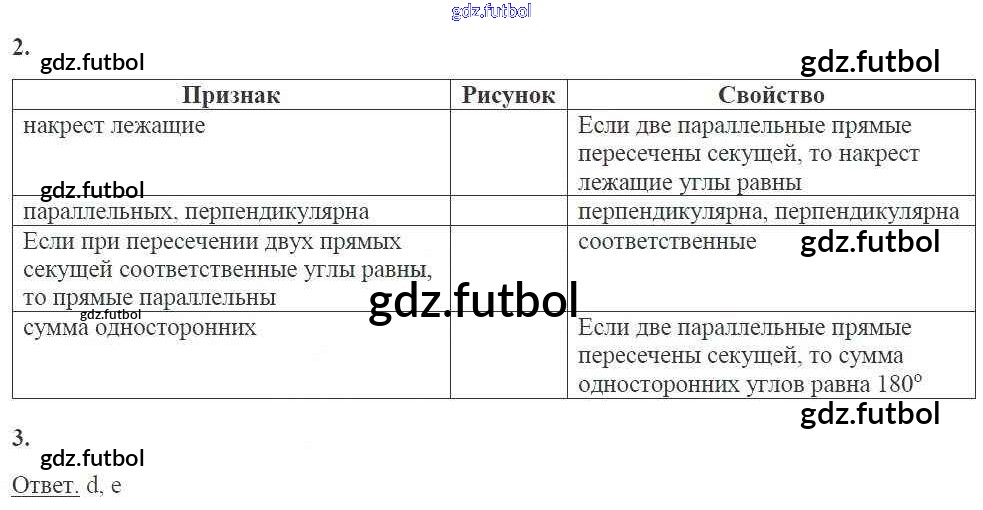 2.

| Признак | Рисунок | Свойство |
|---|---|---|
| накрест лежащие | | Если две параллельные прямые пересечены секущей, то накрест лежащие углы равны |
| параллельных, перпендикулярна | | перпендикулярна, перпендикулярна |
| Если при пересечении двух прямых секущей соответственные углы равны, то прямые параллельны | | соответственные |
| сумма односторонних | | Если две параллельные прямые пересечены секущей, то сумма односторонних углов равна 180° |

3.

Ответ. d, e

gdz.futbol